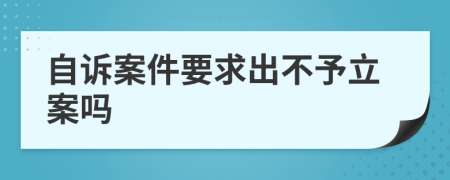 自诉案件要求出不予立案吗